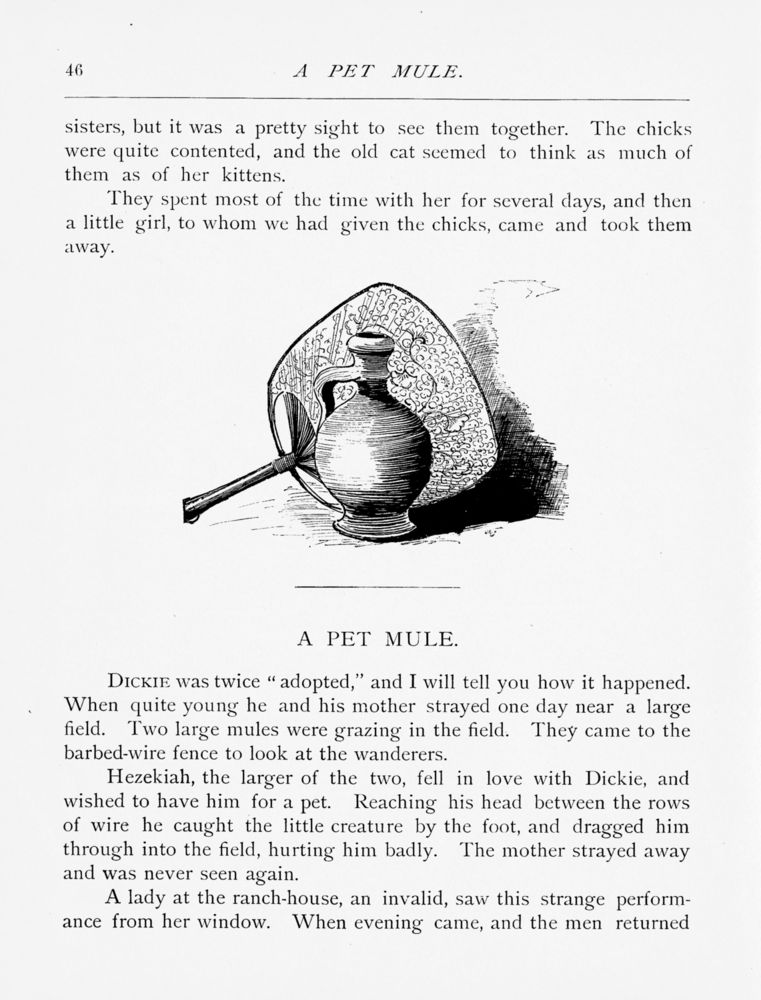 46 A PET MULE.

sisters, but it was a pretty sight to see them together. The chicks were quite contented, and the old cat seemed to think as much of them as of her kittens.

They spent most of the time with her for several days, and then a little girl, to whom we had given the chicks, came and took them away.

A PET MULE.

DICKIE was twice "adopted," and I will tell you how it happened. When quite young he and his mother strayed one day near a large field. Two large mules were grazing in the field. They came to the barbed-wire fence to look at the wanderers.

Hezekiah, the larger of the two, fell in love with Dickie, and wished to have him for a pet. Reaching his head between the rows of wire he caught the little creature by the foot, and dragged him through into the field, hurting him badly. The mother strayed away and was never seen again.

A lady at the ranch-house, an invalid, saw this strange performance from her window. When evening came, and the men returned